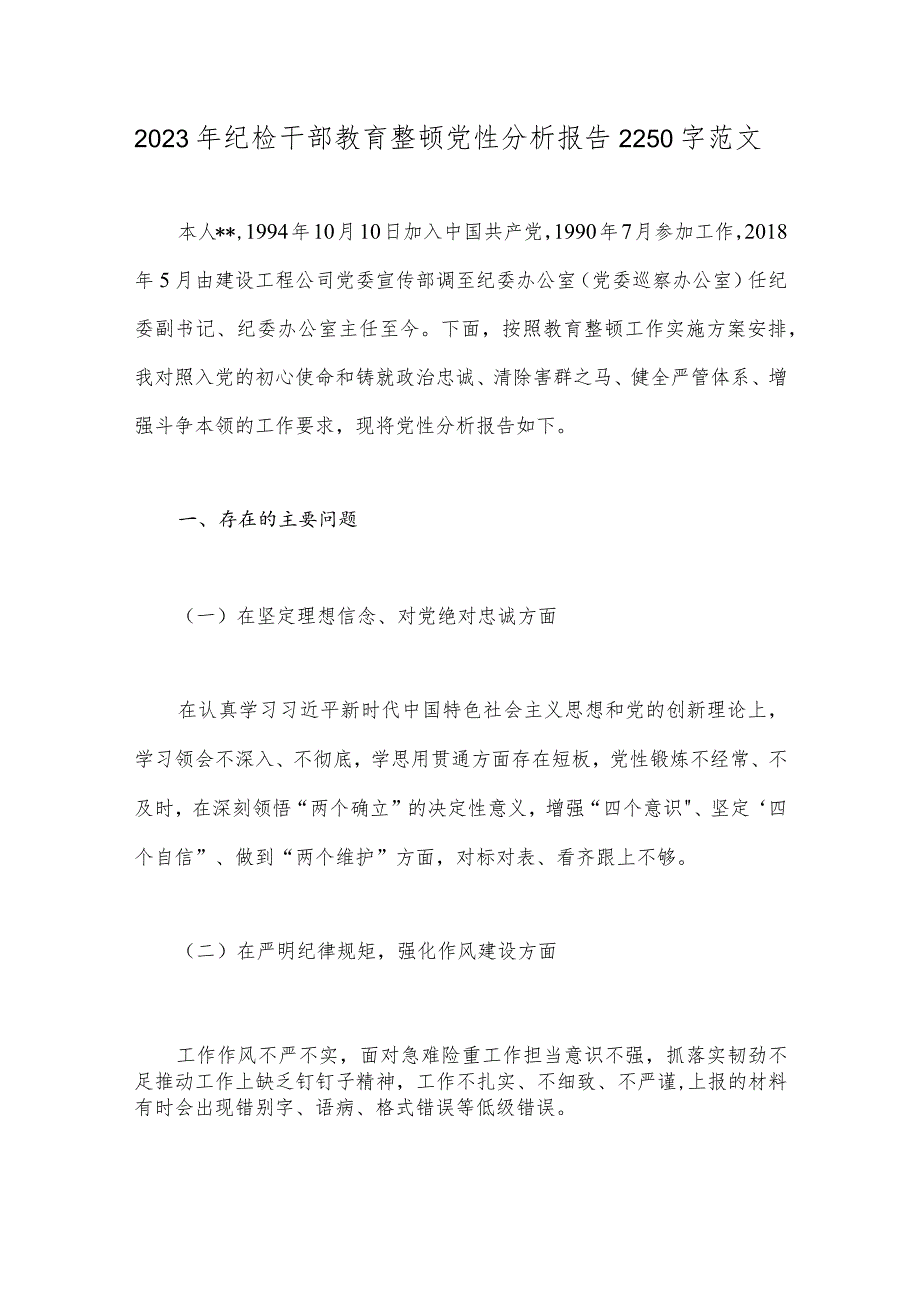 2023年纪检干部教育整顿党性分析报告2250字范文

本人**，1994年10月10日加入中国共产党，1990年7月参加工作，2018年5月由建设工程公司党委宣传部调至纪委办公室（党委巡察办公室）任纪委副书记、纪委办公室主任至今。下面，按照教育整顿工作实施方案安排，我对照入党的初心使命和铸就政治忠诚、清除害群之马、健全严管体系、增强斗争本领的工作要求，现将党性分析报告如下。

一、存在的主要问题

（一）在坚定理想信念、对党绝对忠诚方面

在认真学习习近平新时代中国特色社会主义思想和党的创新理论上，学习领会不深入、不彻底，学思用贯通方面存在短板，党性锻炼不经常、不及时，在深刻领悟“两个确立”的决定性意义，增强“四个意识"、坚定‘四个自信”、做到“两个维护”方面，对标对表、看齐跟上不够。

（二）在严明纪律规矩，强化作风建设方面

工作作风不严不实，面对急难险重工作担当意识不强，抓落实韧劲不足推动工作上缺乏钉钉子精神，工作不扎实、不细致、不严谨，上报的材料有时会出现错别字、语病、格式错误等低级错误。